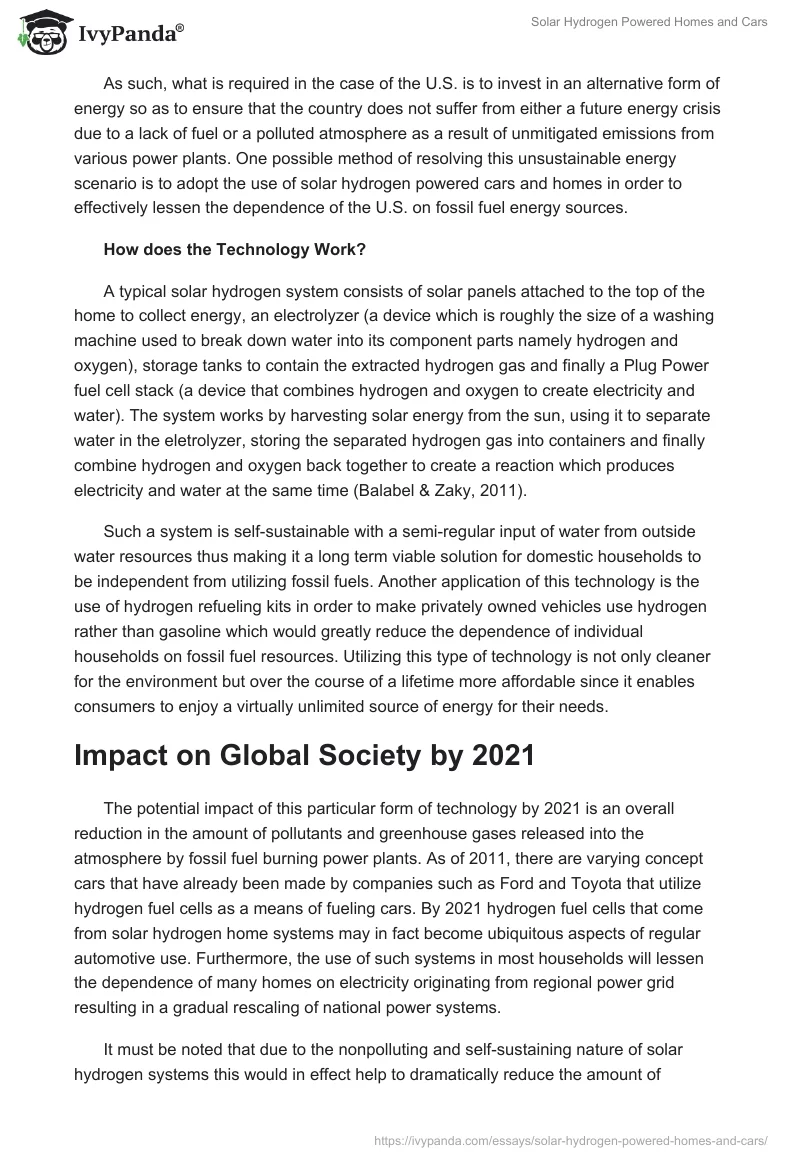 IvyPanda®

Solar Hydrogen Powered Homes and Cars

As such, what is required in the case of the U.S. is to invest in an alternative form of energy so as to ensure that the country does not suffer from either a future energy crisis due to a lack of fuel or a polluted atmosphere as a result of unmitigated emissions from various power plants. One possible method of resolving this unsustainable energy scenario is to adopt the use of solar hydrogen powered cars and homes in order to effectively lessen the dependence of the U.S. on fossil fuel energy sources.

How does the Technology Work?

A typical solar hydrogen system consists of solar panels attached to the top of the home to collect energy, an electrolyzer (a device which is roughly the size of a washing machine used to break down water into its component parts namely hydrogen and oxygen), storage tanks to contain the extracted hydrogen gas and finally a Plug Power fuel cell stack (a device that combines hydrogen and oxygen to create electricity and water). The system works by harvesting solar energy from the sun, using it to separate water in the eletrolyzer, storing the separated hydrogen gas into containers and finally combine hydrogen and oxygen back together to create a reaction which produces electricity and water at the same time (Balabel & Zaky, 2011).

Such a system is self-sustainable with a semi-regular input of water from outside water resources thus making it a long term viable solution for domestic households to be independent from utilizing fossil fuels. Another application of this technology is the use of hydrogen refueling kits in order to make privately owned vehicles use hydrogen rather than gasoline which would greatly reduce the dependence of individual households on fossil fuel resources. Utilizing this type of technology is not only cleaner for the environment but over the course of a lifetime more affordable since it enables consumers to enjoy a virtually unlimited source of energy for their needs.

Impact on Global Society by 2021

The potential impact of this particular form of technology by 2021 is an overall reduction in the amount of pollutants and greenhouse gases released into the atmosphere by fossil fuel burning power plants. As of 2011, there are varying concept cars that have already been made by companies such as Ford and Toyota that utilize hydrogen fuel cells as a means of fueling cars. By 2021 hydrogen fuel cells that come from solar hydrogen home systems may in fact become ubiquitous aspects of regular automotive use. Furthermore, the use of such systems in most households will lessen the dependence of many homes on electricity originating from regional power grid resulting in a gradual rescaling of national power systems.

It must be noted that due to the nonpolluting and self-sustaining nature of solar hydrogen systems this would in effect help to dramatically reduce the amount of

https://ivypanda.com/essays/solar-hydrogen-powered-homes-and-cars/